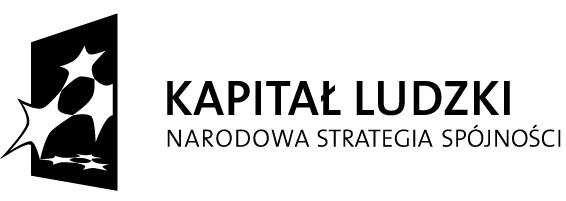 KAPITAŁ LUDZKI
NARODOWA STRATEGIA SPÓJNOŚCI